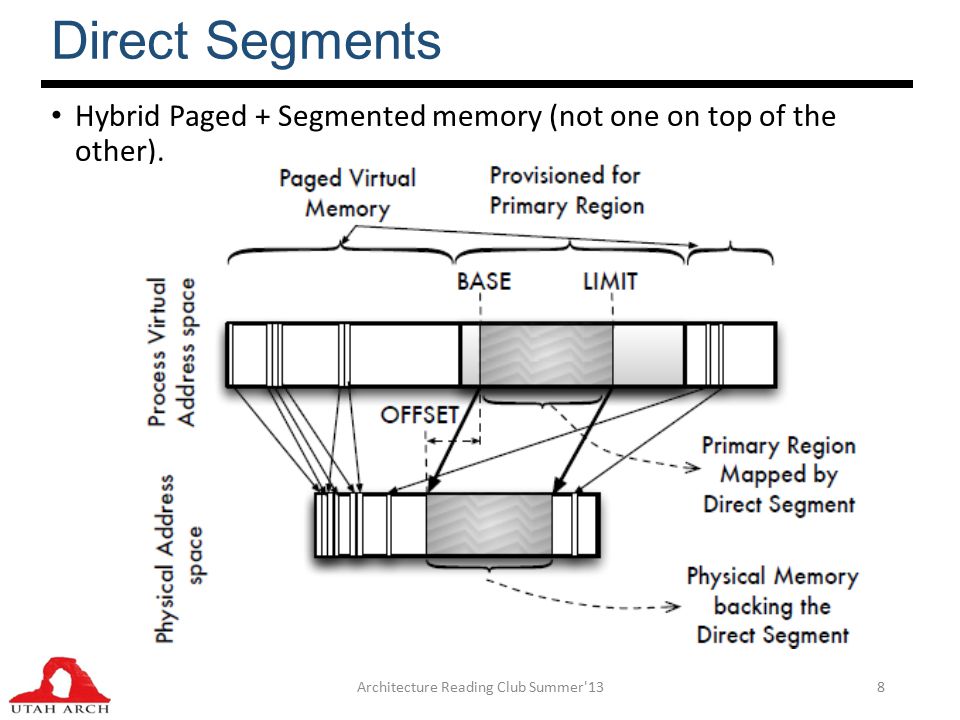 Direct Segments

• Hybrid Paged + Segmented memory (not one on top of the other).

Paged Virtual Memory

Provisioned for Primary Region

BASE

LIMIT

Process Virtual Address space

OFFSET

Primary Region Mapped by Direct Segment

Physical Address space

Physical Memory backing the Direct Segment

UTAH ARCH

Architecture Reading Club Summer'13

8